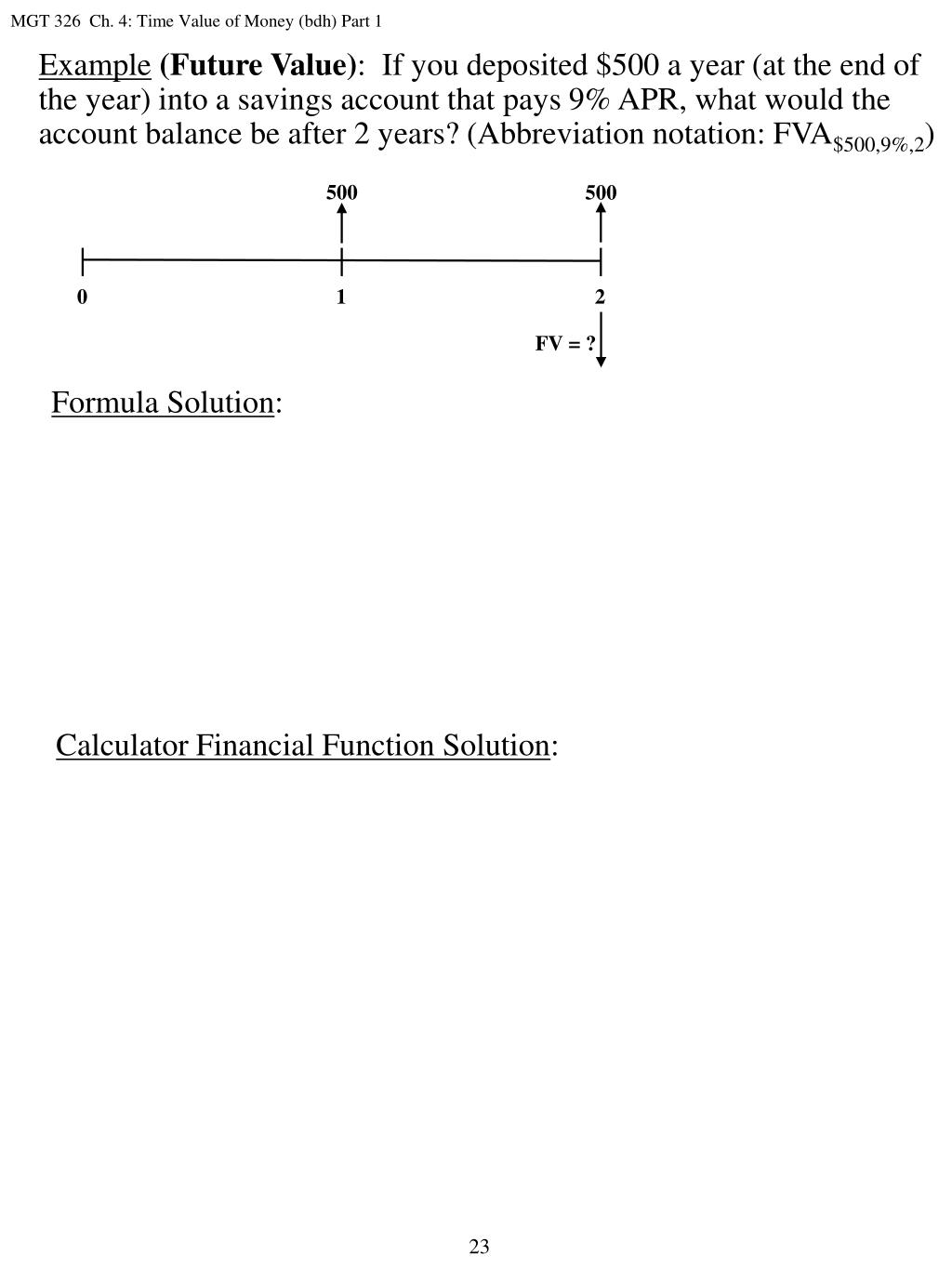 MGT 326 Ch. 4: Time Value of Money (bdh) Part 1

Example (Future Value): If you deposited \$500 a year (at the end of the year) into a savings account that pays 9% APR, what would the account balance be after 2 years? (Abbreviation notation: $FVA_{\$500,9\%,2}$)

500
500
0
1
2
FV = ?

Formula Solution:

Calculator Financial Function Solution:

23